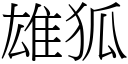 雄狐